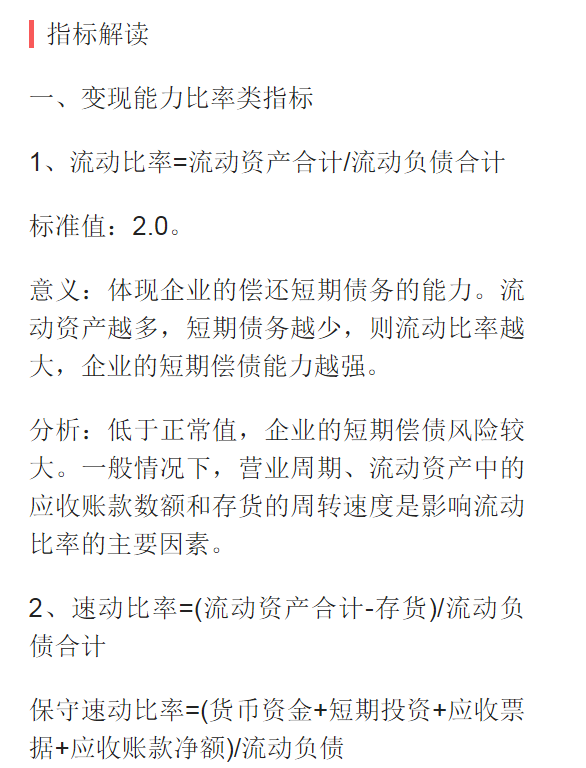 指标解读

一、变现能力比率类指标

1、流动比率=流动资产合计/流动负债合计

标准值：2.0。

意义：体现企业的偿还短期债务的能力。流动资产越多，短期债务越少，则流动比率越大，企业的短期偿债能力越强。

分析：低于正常值，企业的短期偿债风险较大。一般情况下，营业周期、流动资产中的应收账款数额和存货的周转速度是影响流动比率的主要因素。

2、速动比率=(流动资产合计-存货)/流动负债合计

保守速动比率=(货币资金+短期投资+应收票据+应收账款净额)/流动负债